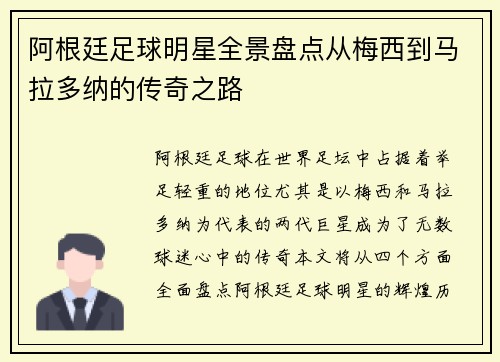 阿根廷足球明星全景盘点从梅西到马拉多纳的传奇之路

阿根廷足球在世界足坛中占据着举足轻重的地位尤其是以梅西和马拉多纳为代表的两代巨星成为了无数球迷心中的传奇本文将从四个方面全面盘点阿根廷足球明星的辉煌历